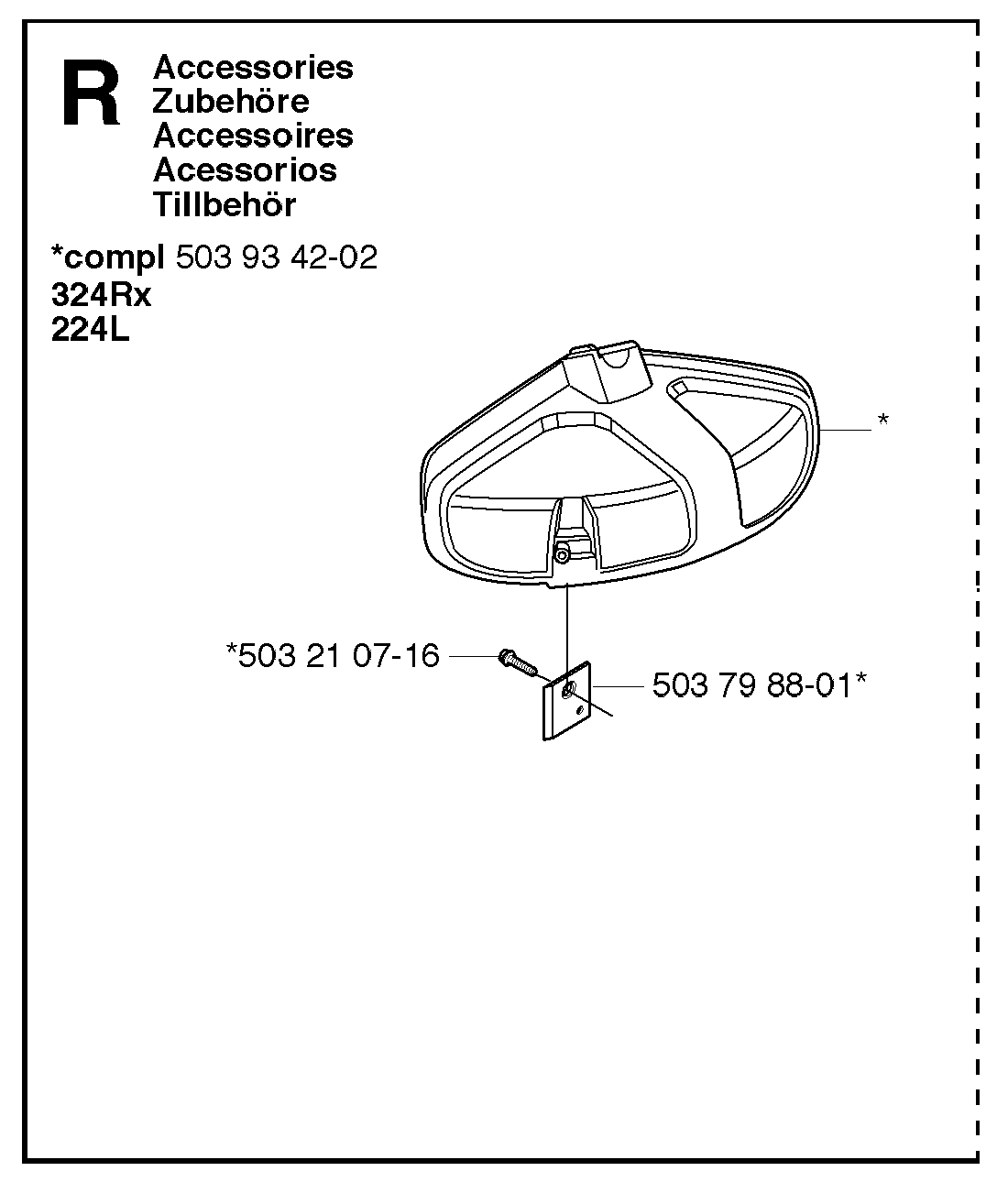 R

Accessories
Zubehöre
Accessoires
Acessorios
Tillbehör

*compl 503 93 42-02
324Rx
224L

*

*503 21 07-16

503 79 88-01*